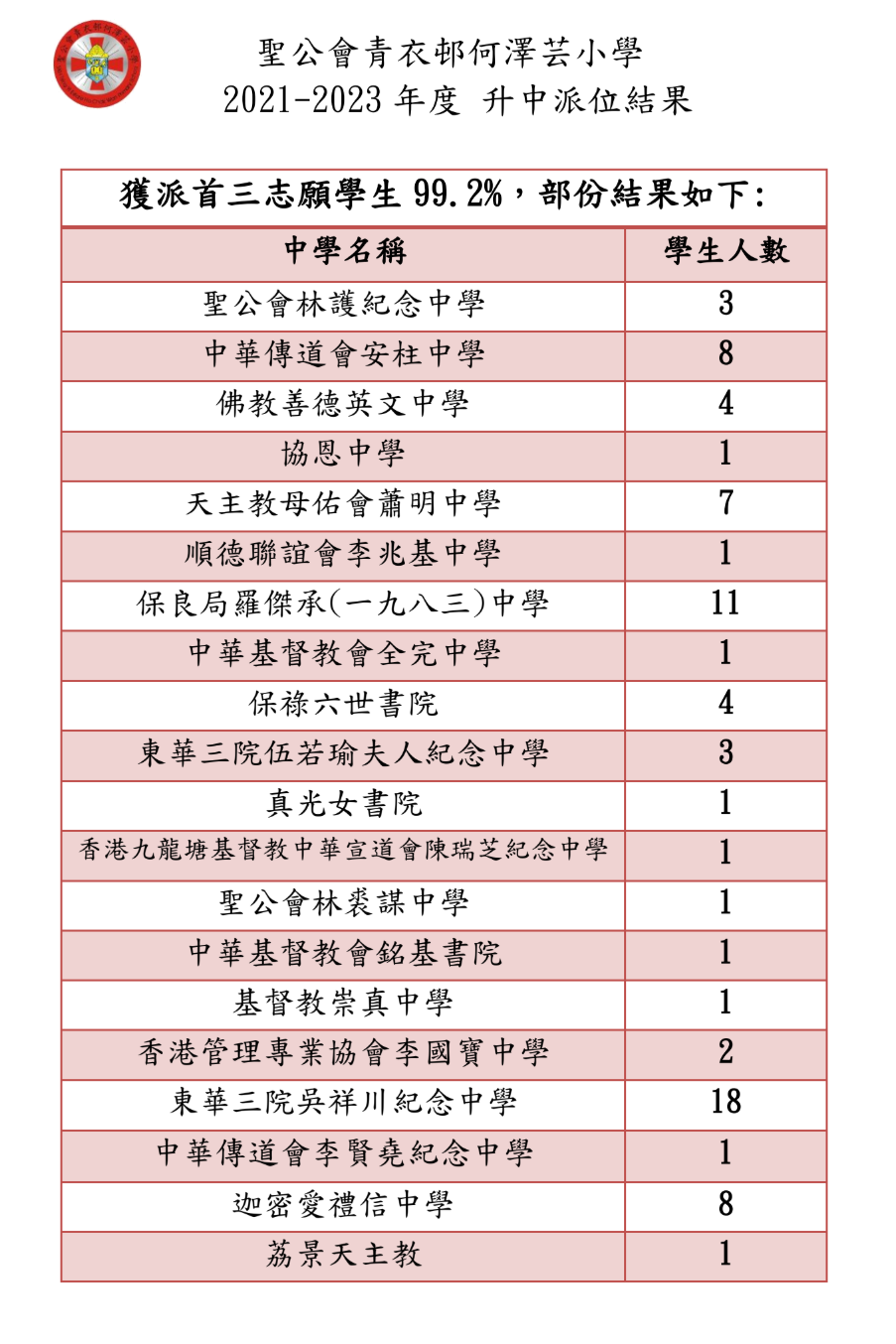 聖公會青衣邨何澤芸小學
2021-2023 年度 升中派位結果

獲派首三志願學生 99.2%，部份結果如下:

| 中學名稱 | 學生人數 |
|---|---|
| 聖公會林護紀念中學 | 3 |
| 中華傳道會安柱中學 | 8 |
| 佛教善德英文中學 | 4 |
| 協恩中學 | 1 |
| 天主教母佑會蕭明中學 | 7 |
| 順德聯誼會李兆基中學 | 1 |
| 保良局羅傑承(一九八三)中學 | 11 |
| 中華基督教會全完中學 | 1 |
| 保祿六世書院 | 4 |
| 東華三院伍若瑜夫人紀念中學 | 3 |
| 真光女書院 | 1 |
| 香港九龍塘基督教中華宣道會陳瑞芝紀念中學 | 1 |
| 聖公會林裘謀中學 | 1 |
| 中華基督教會銘基書院 | 1 |
| 基督教崇真中學 | 1 |
| 香港管理專業協會李國寶中學 | 2 |
| 東華三院吳祥川紀念中學 | 18 |
| 中華傳道會李賢堯紀念中學 | 1 |
| 迦密愛禮信中學 | 8 |
| 荔景天主教 | 1 |